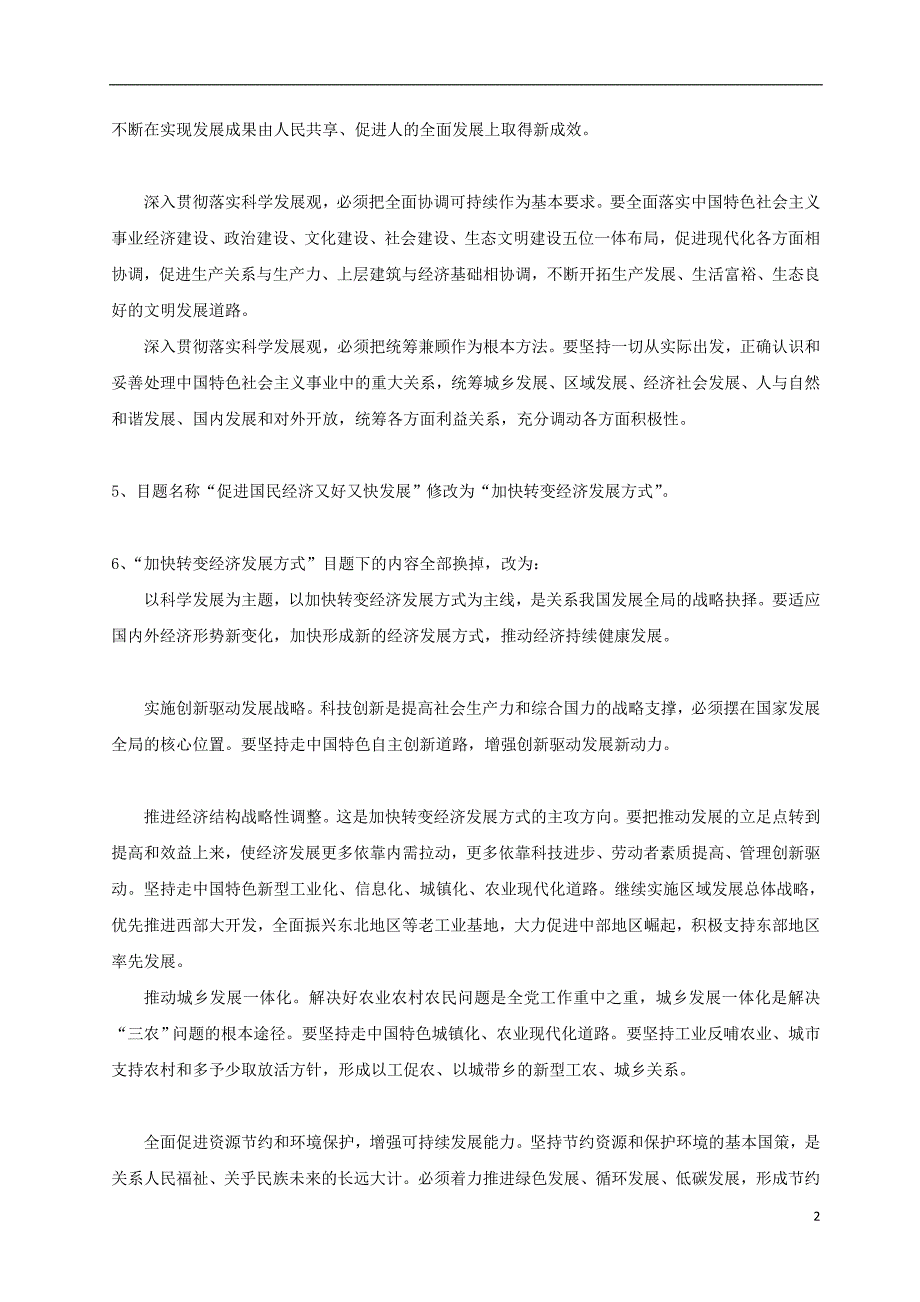 不断在实现发展成果由人民共享、促进人的全面发展上取得新成效。

深入贯彻落实科学发展观，必须把全面协调可持续作为基本要求。要全面落实中国特色社会主义事业经济建设、政治建设、文化建设、社会建设、生态文明建设五位一体布局，促进现代化各方面相协调，促进生产关系与生产力、上层建筑与经济基础相协调，不断开拓生产发展、生活富裕、生态良好的文明发展道路。

深入贯彻落实科学发展观，必须把统筹兼顾作为根本方法。要坚持一切从实际出发，正确认识和妥善处理中国特色社会主义事业中的重大关系，统筹城乡发展、区域发展、经济社会发展、人与自然和谐发展、国内发展和对外开放，统筹各方面利益关系，充分调动各方面积极性。

5、目题名称“促进国民经济又好又快发展”修改为“加快转变经济发展方式”。

6、“加快转变经济发展方式”目题下的内容全部换掉，改为：

以科学发展为主题，以加快转变经济发展方式为主线，是关系我国发展全局的战略抉择。要适应国内外经济形势新变化，加快形成新的经济发展方式，推动经济持续健康发展。

实施创新驱动发展战略。科技创新是提高社会生产力和综合国力的战略支撑，必须摆在国家发展全局的核心位置。要坚持走中国特色自主创新道路，增强创新驱动发展新动力。

推进经济结构战略性调整。这是加快转变经济发展方式的主攻方向。要把推动发展的立足点转到提高和效益上来，使经济发展更多依靠内需拉动，更多依靠科技进步、劳动者素质提高、管理创新驱动。坚持走中国特色新型工业化、信息化、城镇化、农业现代化道路。继续实施区域发展总体战略，优先推进西部大开发，全面振兴东北地区等老工业基地，大力促进中部地区崛起，积极支持东部地区率先发展。

推动城乡发展一体化。解决好农业农村农民问题是全党工作重中之重，城乡发展一体化是解决“三农”问题的根本途径。要坚持走中国特色城镇化、农业现代化道路。要坚持工业反哺农业、城市支持农村和多予少取放活方针，形成以工促农、以城带乡的新型工农、城乡关系。

全面促进资源节约和环境保护，增强可持续发展能力。坚持节约资源和保护环境的基本国策，是关系人民福祉、关乎民族未来的长远大计。必须着力推进绿色发展、循环发展、低碳发展，形成节约

2